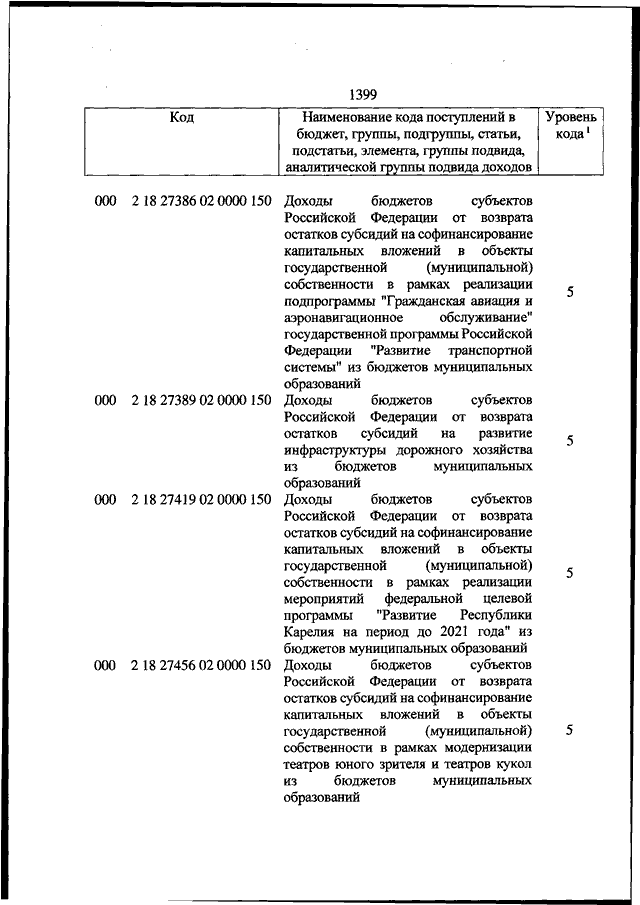 1399

| Код | Наименование кода поступлений в бюджет, группы, подгруппы, статьи, подстатьи, элемента, группы подвида, аналитической группы подвида доходов | Уровень кода $^1$ |
|---|---|---|
| 000 2 18 27386 02 0000 150 | Доходы бюджетов субъектов Российской Федерации от возврата остатков субсидий на софинансирование капитальных вложений в объекты государственной (муниципальной) собственности в рамках реализации подпрограммы "Гражданская авиация и аэронавигационное обслуживание" государственной программы Российской Федерации "Развитие транспортной системы" из бюджетов муниципальных образований | 5 |
| 000 2 18 27389 02 0000 150 | Доходы бюджетов субъектов Российской Федерации от возврата остатков субсидий на развитие инфраструктуры дорожного хозяйства из бюджетов муниципальных образований | 5 |
| 000 2 18 27419 02 0000 150 | Доходы бюджетов субъектов Российской Федерации от возврата остатков субсидий на софинансирование капитальных вложений в объекты государственной (муниципальной) собственности в рамках реализации мероприятий федеральной целевой программы "Развитие Республики Карелия на период до 2021 года" из бюджетов муниципальных образований | 5 |
| 000 2 18 27456 02 0000 150 | Доходы бюджетов субъектов Российской Федерации от возврата остатков субсидий на софинансирование капитальных вложений в объекты государственной (муниципальной) собственности в рамках модернизации театров юного зрителя и театров кукол из бюджетов муниципальных образований | 5 |